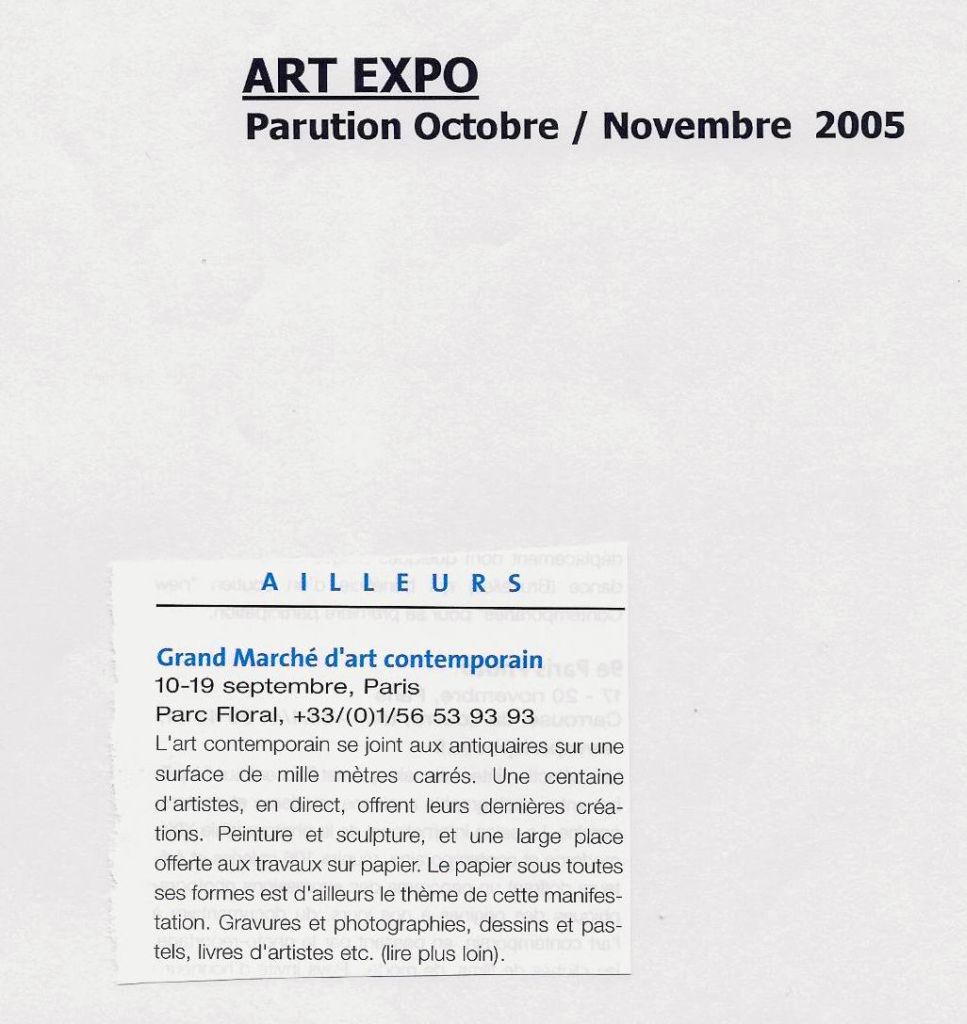 ART EXPO
Parution Octobre / Novembre 2005

AILLEURS

Grand Marché d'art contemporain
10-19 septembre, Paris
Parc Floral, +33/(0)1/56 53 93 93
L'art contemporain se joint aux antiquaires sur une surface de mille mètres carrés. Une centaine d'artistes, en direct, offrent leurs dernières créations. Peinture et sculpture, et une large place offerte aux travaux sur papier. Le papier sous toutes ses formes est d'ailleurs le thème de cette manifestation. Gravures et photographies, dessins et pastels, livres d'artistes etc. (lire plus loin).